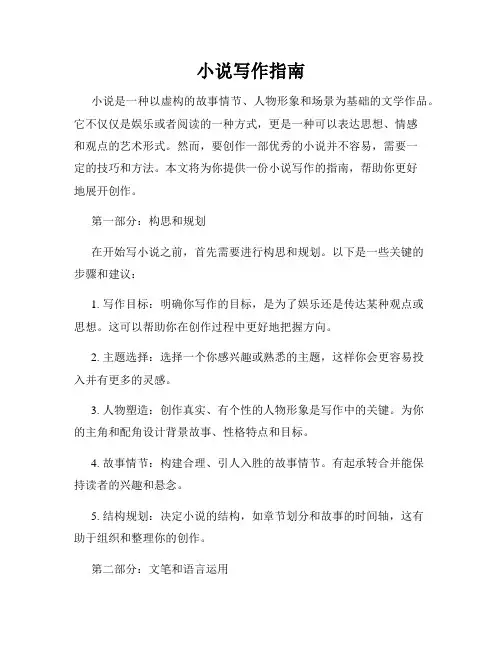 小说写作指南

小说是一种以虚构的故事情节、人物形象和场景为基础的文学作品。它不仅仅是娱乐或者阅读的一种方式，更是一种可以表达思想、情感和观点的艺术形式。然而，要创作一部优秀的小说并不容易，需要一定的技巧和方法。本文将为你提供一份小说写作的指南，帮助你更好地展开创作。

第一部分：构思和规划

在开始写小说之前，首先需要进行构思和规划。以下是一些关键的步骤和建议：

1. 写作目标：明确你写作的目标，是为了娱乐还是传达某种观点或思想。这可以帮助你在创作过程中更好地把握方向。

2. 主题选择：选择一个你感兴趣或熟悉的主题，这样你会更容易投入并有更多的灵感。

3. 人物塑造：创作真实、有个性的人物形象是写作中的关键。为你的主角和配角设计背景故事、性格特点和目标。

4. 故事情节：构建合理、引人入胜的故事情节。有起承转合并能保持读者的兴趣和悬念。

5. 结构规划：决定小说的结构，如章节划分和故事的时间轴，这有助于组织和整理你的创作。

第二部分：文笔和语言运用